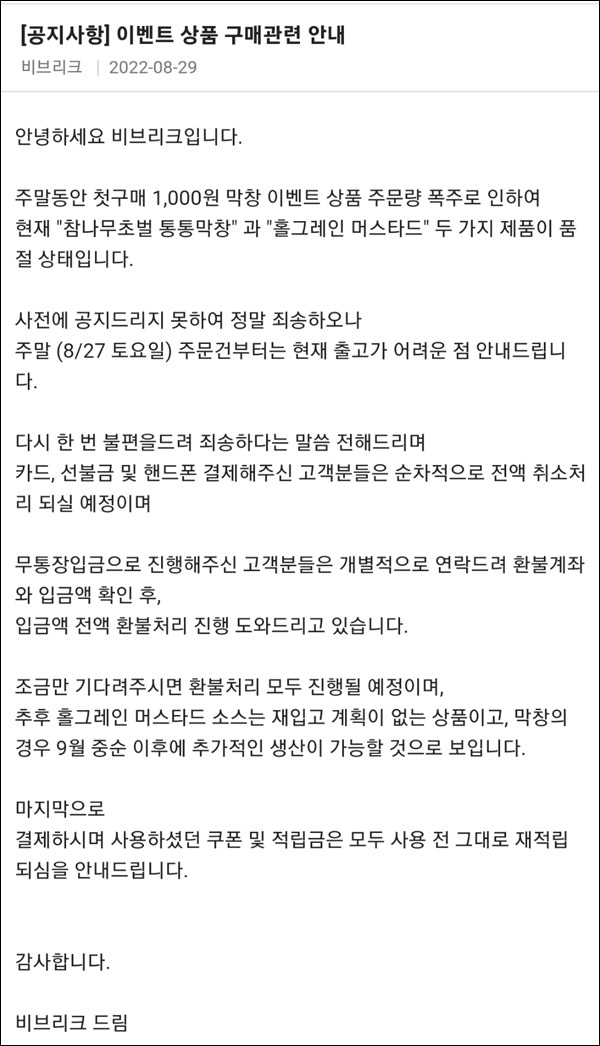 [공지사항] 이벤트 상품 구매관련 안내

비브리크 | 2022-08-29

안녕하세요 비브리크입니다.

주말동안 첫구매 1,000원 막창 이벤트 상품 주문량 폭주로 인하여 현재 "참나무초벌 통통막창" 과 "홀그레인 머스타드" 두 가지 제품이 품절 상태입니다.

사전에 공지드리지 못하여 정말 죄송하오나 주말 (8/27 토요일) 주문건부터는 현재 출고가 어려운 점 안내드립니다.

다시 한 번 불편을드려 죄송하다는 말씀 전해드리며 카드, 선불금 및 핸드폰 결제해주신 고객분들은 순차적으로 전액 취소처리 되실 예정이며

무통장입금으로 진행해주신 고객분들은 개별적으로 연락드려 환불계좌와 입금액 확인 후, 입금액 전액 환불처리 진행 도와드리고 있습니다.

조금만 기다려주시면 환불처리 모두 진행될 예정이며, 추후 홀그레인 머스타드 소스는 재입고 계획이 없는 상품이고, 막창의 경우 9월 중순 이후에 추가적인 생산이 가능할 것으로 보입니다.

마지막으로
결제하시며 사용하셨던 쿠폰 및 적립금은 모두 사용 전 그대로 재적립 되심을 안내드립니다.

감사합니다.

비브리크 드림